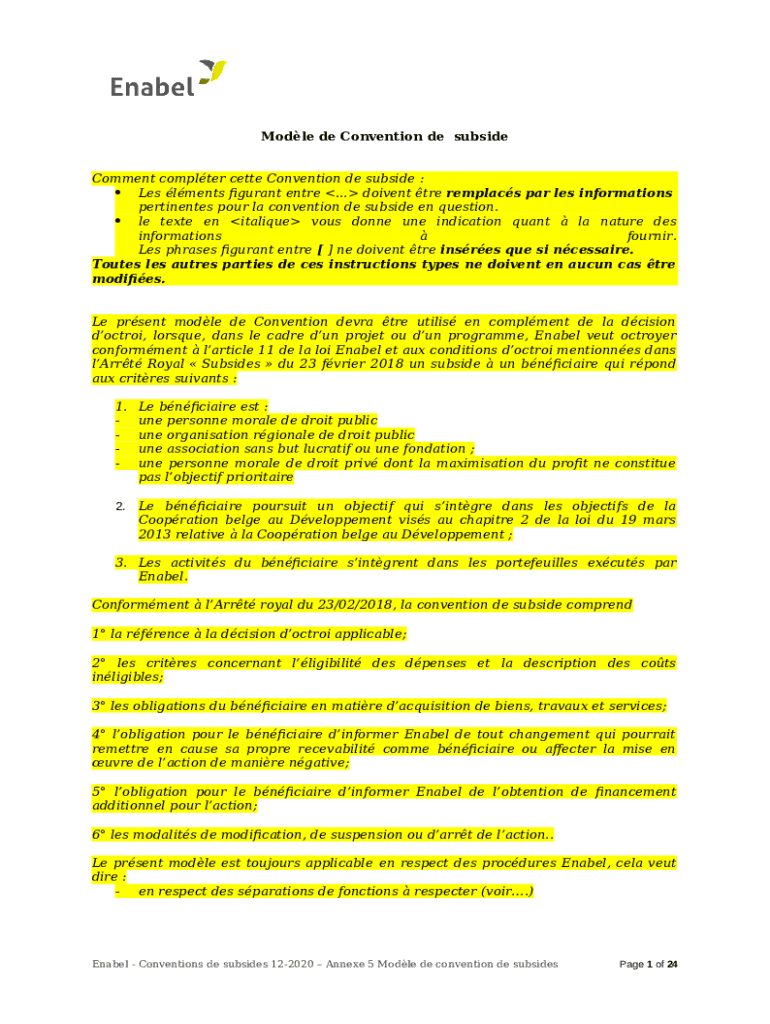 Enabel

Modèle de Convention de subside

Comment compléter cette Convention de subside :
• Les éléments figurant entre <...> doivent être remplacés par les informations pertinentes pour la convention de subside en question.
• le texte en <italique> vous donne une indication quant à la nature des informations à fournir.
Les phrases figurant entre [ ] ne doivent être insérées que si nécessaire.
Toutes les autres parties de ces instructions types ne doivent en aucun cas être modifiées.

Le présent modèle de Convention devra être utilisé en complément de la décision d'octroi, lorsque, dans le cadre d'un projet ou d'un programme, Enabel veut octroyer conformément à l'article 11 de la loi Enabel et aux conditions d'octroi mentionnées dans l'Arrêté Royal « Subsides » du 23 février 2018 un subside à un bénéficiaire qui répond aux critères suivants :

1. Le bénéficiaire est :
- une personne morale de droit public
- une organisation régionale de droit public
- une association sans but lucratif ou une fondation ;
- une personne morale de droit privé dont la maximisation du profit ne constitue pas l'objectif prioritaire

2. Le bénéficiaire poursuit un objectif qui s'intègre dans les objectifs de la Coopération belge au Développement visés au chapitre 2 de la loi du 19 mars 2013 relative à la Coopération belge au Développement ;

3. Les activités du bénéficiaire s'intègrent dans les portefeuilles exécutés par Enabel.

Conformément à l'Arrêté royal du 23/02/2018, la convention de subside comprend

1° la référence à la décision d'octroi applicable;

2° les critères concernant l'éligibilité des dépenses et la description des coûts inéligibles;

3° les obligations du bénéficiaire en matière d'acquisition de biens, travaux et services;

4° l'obligation pour le bénéficiaire d'informer Enabel de tout changement qui pourrait remettre en cause sa propre recevabilité comme bénéficiaire ou affecter la mise en œuvre de l'action de manière négative;

5° l'obligation pour le bénéficiaire d'informer Enabel de l'obtention de financement additionnel pour l'action;

6° les modalités de modification, de suspension ou d'arrêt de l'action..

Le présent modèle est toujours applicable en respect des procédures Enabel, cela veut dire :
- en respect des séparations de fonctions à respecter (voir....)

Enabel - Conventions de subsides 12-2020 – Annexe 5 Modèle de convention de subsides Page 1 of 24